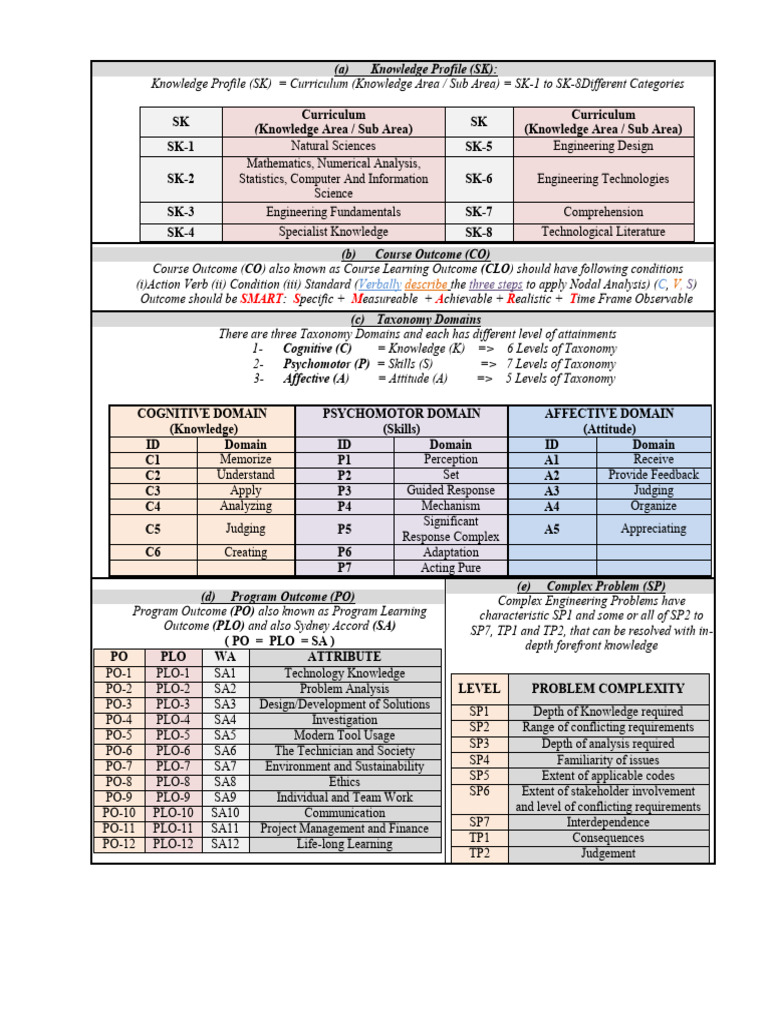 (a) Knowledge Profile (SK):

Knowledge Profile (SK) = Curriculum (Knowledge Area / Sub Area) = SK-1 to SK-8Different Categories

| SK | Curriculum (Knowledge Area / Sub Area) | SK | Curriculum (Knowledge Area / Sub Area) |
|---|---|---|---|
| SK-1 | Natural Sciences | SK-5 | Engineering Design |
| SK-2 | Mathematics, Numerical Analysis, Statistics, Computer And Information Science | SK-6 | Engineering Technologies |
| SK-3 | Engineering Fundamentals | SK-7 | Comprehension |
| SK-4 | Specialist Knowledge | SK-8 | Technological Literature |

(b) Course Outcome (CO)

Course Outcome (CO) also known as Course Learning Outcome (CLO) should have following conditions (i)Action Verb (ii) Condition (iii) Standard (Verbally describe the three steps to apply Nodal Analysis) (C, V, S)

Outcome should be SMART: Specific + Measureable + Achievable + Realistic + Time Frame Observable

(c) Taxonomy Domains

There are three Taxonomy Domains and each has different level of attainments

1- Cognitive (C) = Knowledge (K) => 6 Levels of Taxonomy
2- Psychomotor (P) = Skills (S) => 7 Levels of Taxonomy
3- Affective (A) = Attitude (A) => 5 Levels of Taxonomy

| COGNITIVE DOMAIN (Knowledge) | | PSYCHOMOTOR DOMAIN (Skills) | | AFFECTIVE DOMAIN (Attitude) | |
|---|---|---|---|---|---|
| ID | Domain | ID | Domain | ID | Domain |
| C1 | Memorize | P1 | Perception | A1 | Receive |
| C2 | Understand | P2 | Set | A2 | Provide Feedback |
| C3 | Apply | P3 | Guided Response | A3 | Judging |
| C4 | Analyzing | P4 | Mechanism | A4 | Organize |
| C5 | Judging | P5 | Significant Response Complex | A5 | Appreciating |
| C6 | Creating | P6 | Adaptation | | |
| | | P7 | Acting Pure | | |

(d) Program Outcome (PO)

Program Outcome (PO) also known as Program Learning Outcome (PLO) and also Sydney Accord (SA)

( PO = PLO = SA )

| PO | PLO | WA | ATTRIBUTE |
|---|---|---|---|
| PO-1 | PLO-1 | SA1 | Technology Knowledge |
| PO-2 | PLO-2 | SA2 | Problem Analysis |
| PO-3 | PLO-3 | SA3 | Design/Development of Solutions |
| PO-4 | PLO-4 | SA4 | Investigation |
| PO-5 | PLO-5 | SA5 | Modern Tool Usage |
| PO-6 | PLO-6 | SA6 | The Technician and Society |
| PO-7 | PLO-7 | SA7 | Environment and Sustainability |
| PO-8 | PLO-8 | SA8 | Ethics |
| PO-9 | PLO-9 | SA9 | Individual and Team Work |
| PO-10 | PLO-10 | SA10 | Communication |
| PO-11 | PLO-11 | SA11 | Project Management and Finance |
| PO-12 | PLO-12 | SA12 | Life-long Learning |

(e) Complex Problem (SP)

Complex Engineering Problems have characteristic SP1 and some or all of SP2 to SP7, TP1 and TP2, that can be resolved with in-depth forefront knowledge

| LEVEL | PROBLEM COMPLEXITY |
|---|---|
| SP1 | Depth of Knowledge required |
| SP2 | Range of conflicting requirements |
| SP3 | Depth of analysis required |
| SP4 | Familiarity of issues |
| SP5 | Extent of applicable codes |
| SP6 | Extent of stakeholder involvement and level of conflicting requirements |
| SP7 | Interdependence |
| TP1 | Consequences |
| TP2 | Judgement |